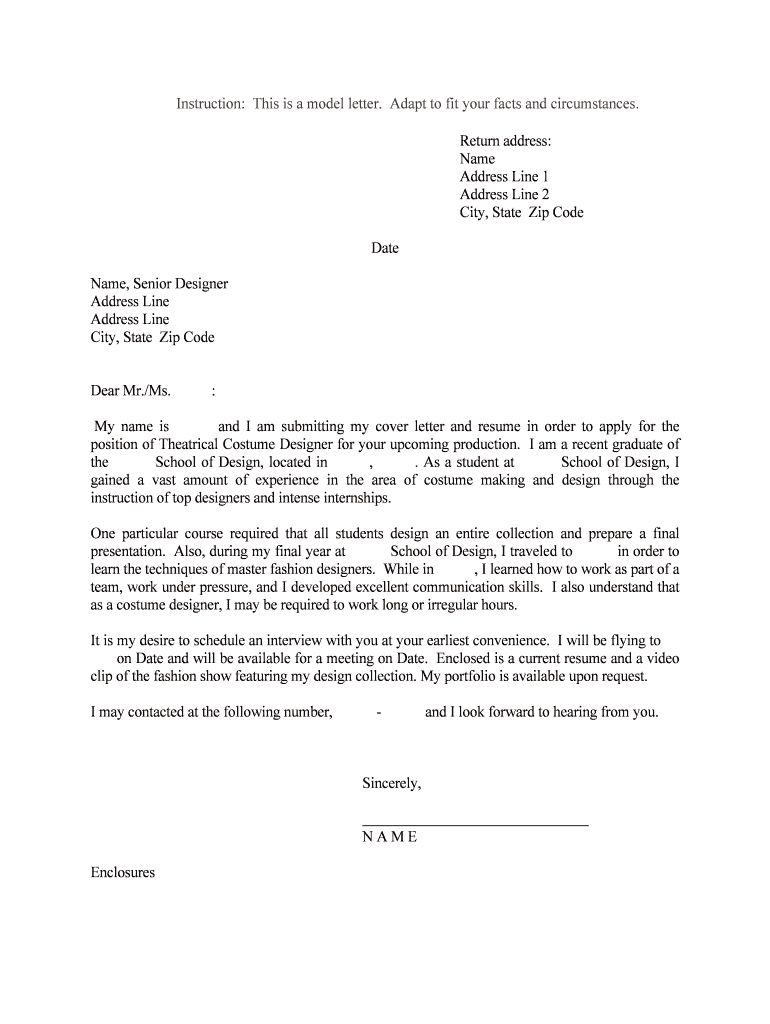 Instruction: This is a model letter. Adapt to fit your facts and circumstances.

Return address:
Name
Address Line 1
Address Line 2
City, State Zip Code

Date

Name, Senior Designer
Address Line
Address Line
City, State Zip Code

Dear Mr./Ms. :

My name is and I am submitting my cover letter and resume in order to apply for the position of Theatrical Costume Designer for your upcoming production. I am a recent graduate of the School of Design, located in , . As a student at School of Design, I gained a vast amount of experience in the area of costume making and design through the instruction of top designers and intense internships.

One particular course required that all students design an entire collection and prepare a final presentation. Also, during my final year at School of Design, I traveled to in order to learn the techniques of master fashion designers. While in , I learned how to work as part of a team, work under pressure, and I developed excellent communication skills. I also understand that as a costume designer, I may be required to work long or irregular hours.

It is my desire to schedule an interview with you at your earliest convenience. I will be flying to on Date and will be available for a meeting on Date. Enclosed is a current resume and a video clip of the fashion show featuring my design collection. My portfolio is available upon request.

I may contacted at the following number, - and I look forward to hearing from you.

Sincerely,

N A M E

Enclosures